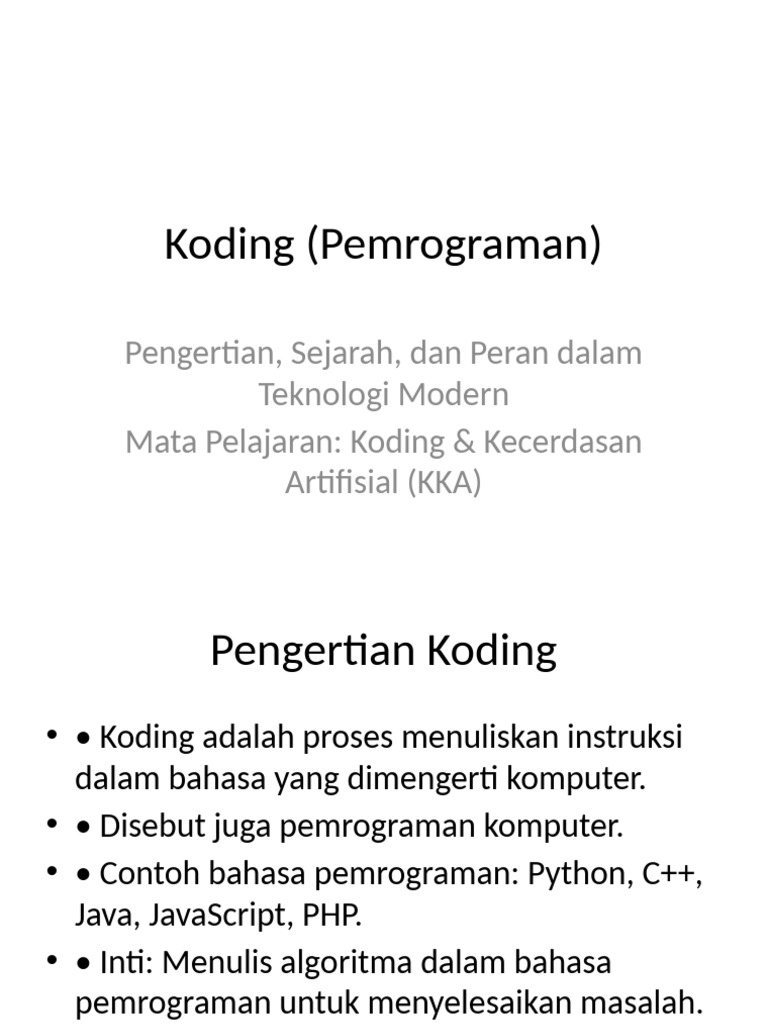 Koding (Pemrograman)

Pengertian, Sejarah, dan Peran dalam Teknologi Modern

Mata Pelajaran: Koding & Kecerdasan Artifisial (KKA)

Pengertian Koding

• • Koding adalah proses menuliskan instruksi dalam bahasa yang dimengerti komputer.
• • Disebut juga pemrograman komputer.
• • Contoh bahasa pemrograman: Python, C++, Java, JavaScript, PHP.
• • Inti: Menulis algoritma dalam bahasa pemrograman untuk menyelesaikan masalah.